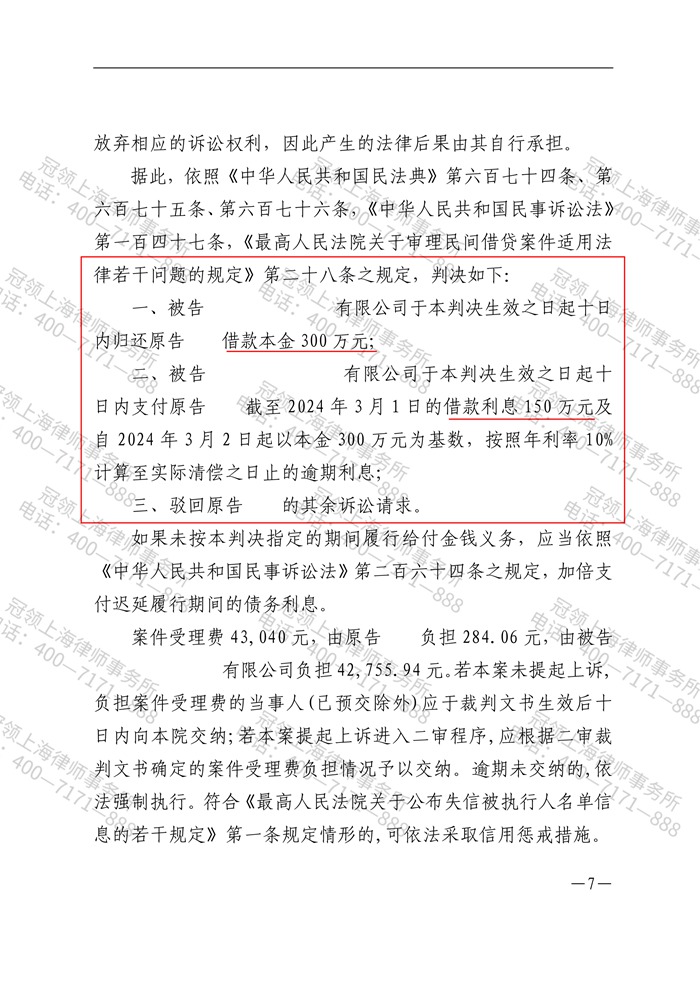 放弃相应的诉讼权利，因此产生的法律后果由其自行承担。

据此，依照《中华人民共和国民法典》第六百七十四条、第六百七十五条、第六百七十六条，《中华人民共和国民事诉讼法》第一百四十七条，《最高人民法院关于审理民间借贷案件适用法律若干问题的规定》第二十八条之规定，判决如下：

一、被告　　　　　有限公司于本判决生效之日起十日内归还原告　　借款本金300万元；

二、被告　　　　　有限公司于本判决生效之日起十日内支付原告　　截至2024年3月1日的借款利息150万元及自2024年3月2日起以本金300万元为基数，按照年利率10%计算至实际清偿之日止的逾期利息；

三、驳回原告　　的其余诉讼请求。

如果未按本判决指定的期间履行给付金钱义务，应当依照《中华人民共和国民事诉讼法》第二百六十四条之规定，加倍支付迟延履行期间的债务利息。

案件受理费43,040元，由原告　　负担284.06元，由被告　　　　　有限公司负担42,755.94元。若本案未提起上诉，负担案件受理费的当事人（已预交除外）应于裁判文书生效后十日内向本院交纳；若本案提起上诉进入二审程序，应根据二审裁判文书确定的案件受理费负担情况予以交纳。逾期未交纳的，依法强制执行。符合《最高人民法院关于公布失信被执行人名单信息的若干规定》第一条规定情形的，可依法采取信用惩戒措施。

—7—

冠领上海律师事务所
电话：400-7171-888